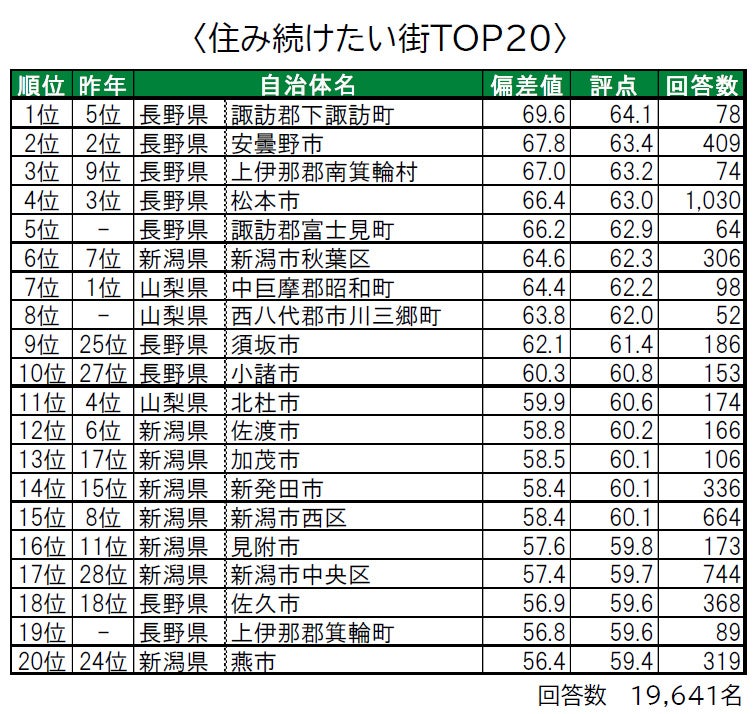 〈住み続けたい街TOP20〉

| 順位 | 昨年 | 自治体名 |  | 偏差値 | 評点 | 回答数 |
|---|---|---|---|---|---|---|
| 1位 | 5位 | 長野県 | 諏訪郡下諏訪町 | 69.6 | 64.1 | 78 |
| 2位 | 2位 | 長野県 | 安曇野市 | 67.8 | 63.4 | 409 |
| 3位 | 9位 | 長野県 | 上伊那郡南箕輪村 | 67.0 | 63.2 | 74 |
| 4位 | 3位 | 長野県 | 松本市 | 66.4 | 63.0 | 1,030 |
| 5位 | - | 長野県 | 諏訪郡富士見町 | 66.2 | 62.9 | 64 |
| 6位 | 7位 | 新潟県 | 新潟市秋葉区 | 64.6 | 62.3 | 306 |
| 7位 | 1位 | 山梨県 | 中巨摩郡昭和町 | 64.4 | 62.2 | 98 |
| 8位 | - | 山梨県 | 西八代郡市川三郷町 | 63.8 | 62.0 | 52 |
| 9位 | 25位 | 長野県 | 須坂市 | 62.1 | 61.4 | 186 |
| 10位 | 27位 | 長野県 | 小諸市 | 60.3 | 60.8 | 153 |
| 11位 | 4位 | 山梨県 | 北杜市 | 59.9 | 60.6 | 174 |
| 12位 | 6位 | 新潟県 | 佐渡市 | 58.8 | 60.2 | 166 |
| 13位 | 17位 | 新潟県 | 加茂市 | 58.5 | 60.1 | 106 |
| 14位 | 15位 | 新潟県 | 新発田市 | 58.4 | 60.1 | 336 |
| 15位 | 8位 | 新潟県 | 新潟市西区 | 58.4 | 60.1 | 664 |
| 16位 | 11位 | 新潟県 | 見附市 | 57.6 | 59.8 | 173 |
| 17位 | 28位 | 新潟県 | 新潟市中央区 | 57.4 | 59.7 | 744 |
| 18位 | 18位 | 長野県 | 佐久市 | 56.9 | 59.6 | 368 |
| 19位 | - | 長野県 | 上伊那郡箕輪町 | 56.8 | 59.6 | 89 |
| 20位 | 24位 | 新潟県 | 燕市 | 56.4 | 59.4 | 319 |

回答数 19,641名